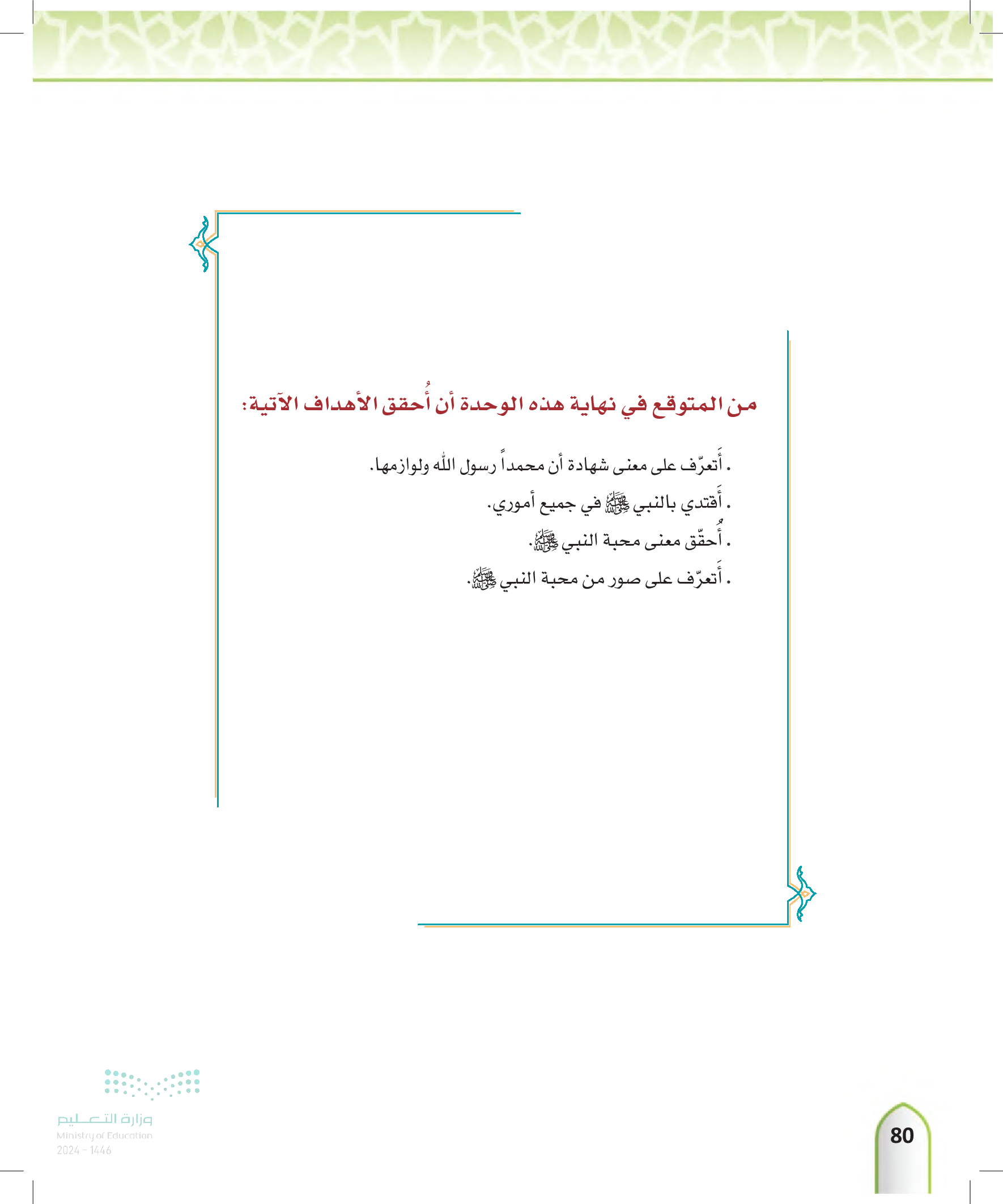 من المتوقع في نهاية هذه الوحدة أن أُحقق الأهداف الآتية:

. أَتعرّف على معنى شهادة أن محمداً رسول الله ولوازمها.

. أَقتدي بالنبي ﷺ في جميع أموري.

. أُحقّق معنى محبة النبي ﷺ.

. أَتعرّف على صور من محبة النبي ﷺ.

وزارة التعليم
Ministry of Education
2024 - 1446

80